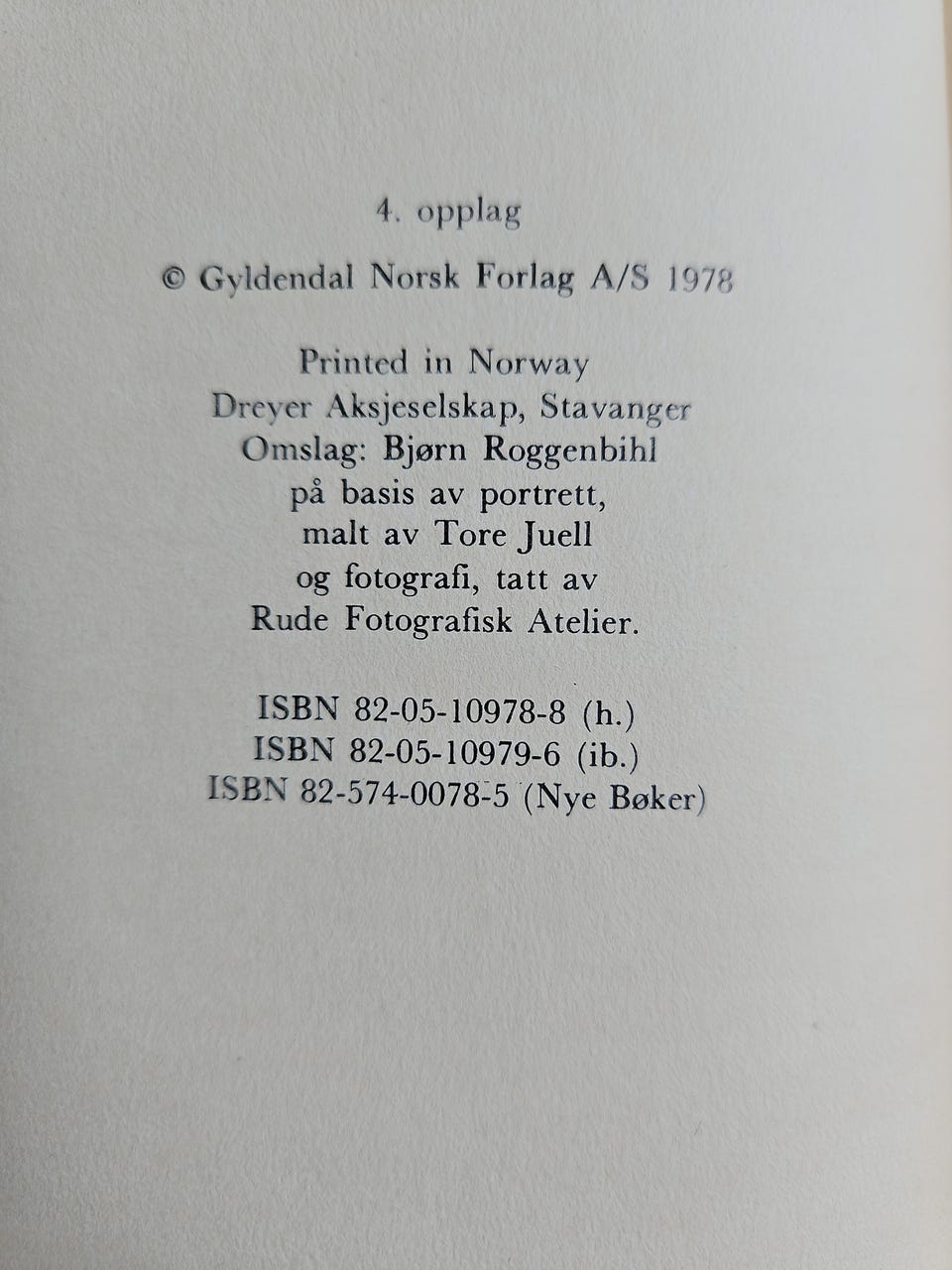 4. opplag

© Gyldendal Norsk Forlag A/S 1978

Printed in Norway
Dreyer Aksjeselskap, Stavanger
Omslag: Bjørn Roggenbihl
på basis av portrett,
malt av Tore Juell
og fotografi, tatt av
Rude Fotografisk Atelier.

ISBN 82-05-10978-8 (h.)
ISBN 82-05-10979-6 (ib.)
ISBN 82-574-0078-5 (Nye Bøker)